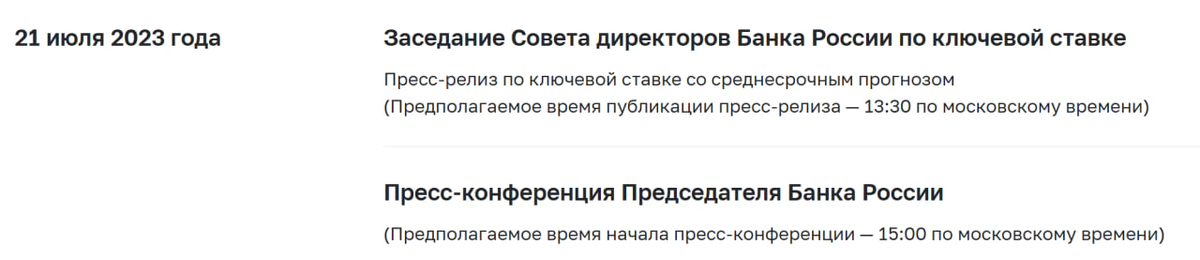 21 июля 2023 года

Заседание Совета директоров Банка России по ключевой ставке

Пресс-релиз по ключевой ставке со среднесрочным прогнозом
(Предполагаемое время публикации пресс-релиза — 13:30 по московскому времени)

Пресс-конференция Председателя Банка России

(Предполагаемое время начала пресс-конференции — 15:00 по московскому времени)